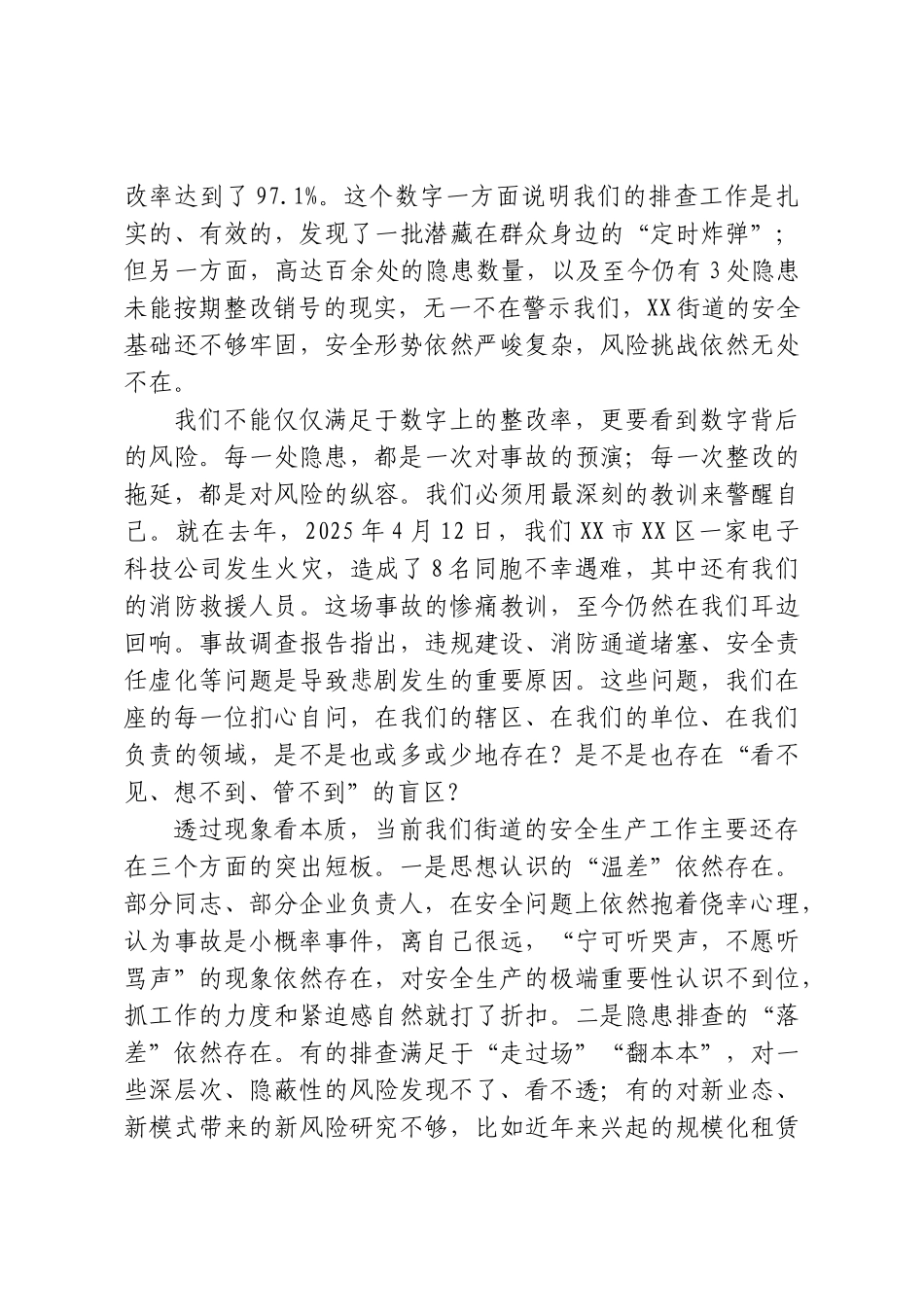 改率达到了97.1%。这个数字一方面说明我们的排查工作是扎实的、有效的，发现了一批潜藏在群众身边的“定时炸弹”；但另一方面，高达百余处的隐患数量，以及至今仍有3处隐患未能按期整改销号的现实，无一不在警示我们，XX街道的安全基础还不够牢固，安全形势依然严峻复杂，风险挑战依然无处不在。

我们不能仅仅满足于数字上的整改率，更要看到数字背后的风险。每一处隐患，都是一次对事故的预演；每一次整改的拖延，都是对风险的纵容。我们必须用最深刻的教训来警醒自己。就在去年，2025年4月12日，我们XX市XX区一家电子科技公司发生火灾，造成了8名同胞不幸遇难，其中还有我们的消防救援人员。这场事故的惨痛教训，至今仍然在我们耳边回响。事故调查报告指出，违规建设、消防通道堵塞、安全责任虚化等问题是导致悲剧发生的重要原因。这些问题，我们在座的每一位扪心自问，在我们的辖区、在我们的单位、在我们负责的领域，是不是也或多或少地存在？是不是也存在“看不见、想不到、管不到”的盲区？

透过现象看本质，当前我们街道的安全生产工作主要还存在三个方面的突出短板。一是思想认识的“温差”依然存在。部分同志、部分企业负责人，在安全问题上依然抱着侥幸心理，认为事故是小概率事件，离自己很远，“宁可听哭声，不愿听骂声”的现象依然存在，对安全生产的极端重要性认识不到位，抓工作的力度和紧迫感自然就打了折扣。二是隐患排查的“落差”依然存在。有的排查满足于“走过场”“翻本本”，对一些深层次、隐蔽性的风险发现不了、看不透；有的对新业态、新模式带来的新风险研究不够，比如近年来兴起的规模化租赁